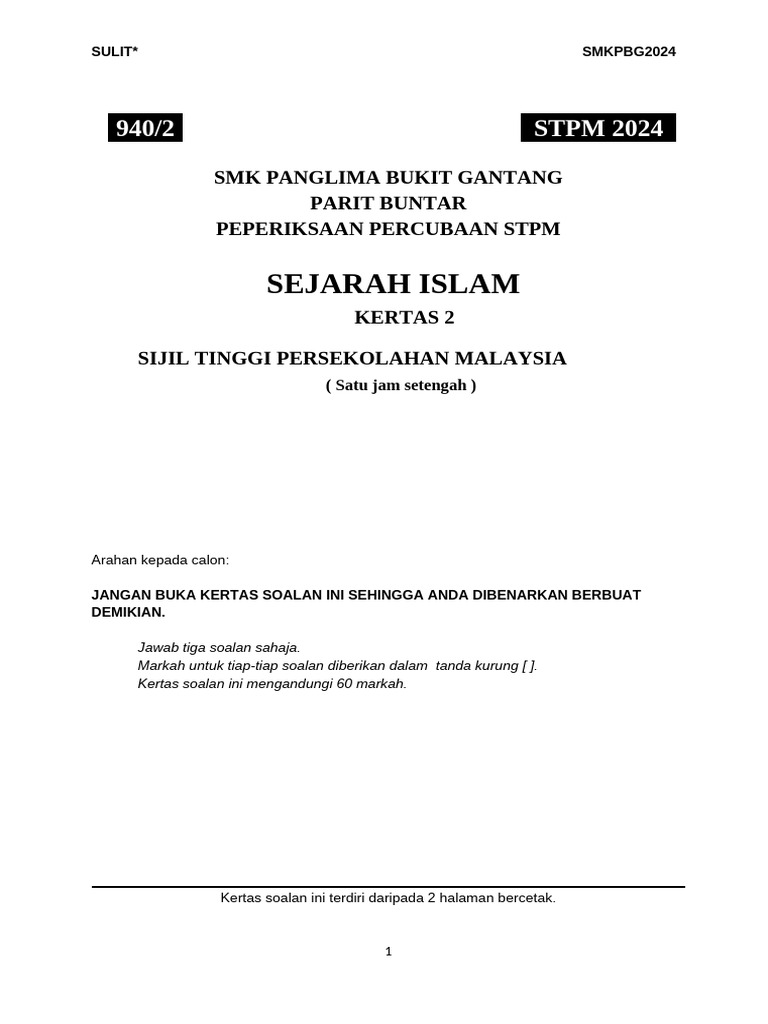 SULIT*

SMKPBG2024

940/2

STPM 2024

SMK PANGLIMA BUKIT GANTANG
PARIT BUNTAR
PEPERIKSAAN PERCUBAAN STPM

SEJARAH ISLAM
KERTAS 2

SIJIL TINGGI PERSEKOLAHAN MALAYSIA
( Satu jam setengah )

Arahan kepada calon:

JANGAN BUKA KERTAS SOALAN INI SEHINGGA ANDA DIBENARKAN BERBUAT DEMIKIAN.

Jawab tiga soalan sahaja.
Markah untuk tiap-tiap soalan diberikan dalam tanda kurung [ ].
Kertas soalan ini mengandungi 60 markah.

Kertas soalan ini terdiri daripada 2 halaman bercetak.

1